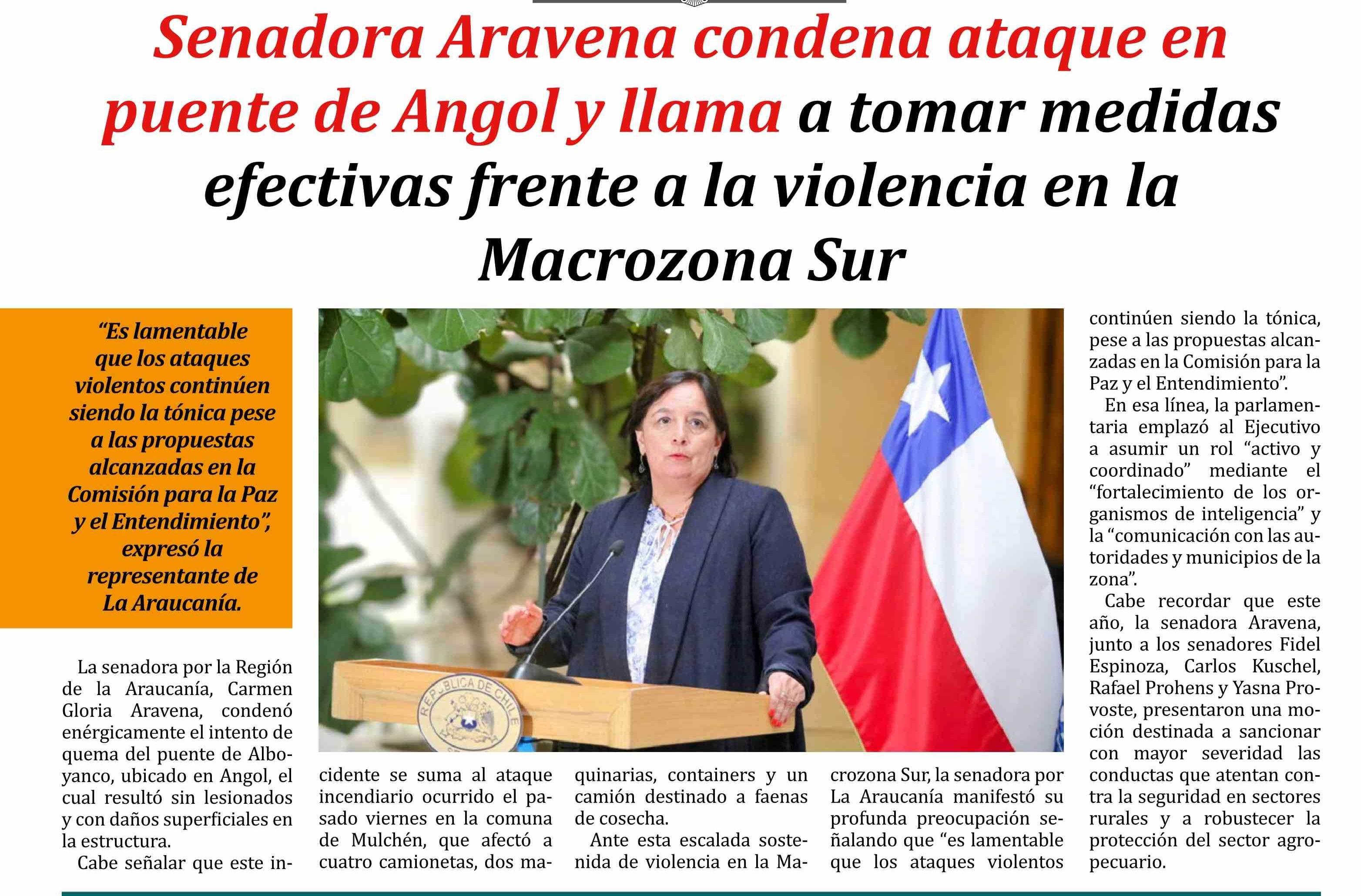 Senadora Aravena condena ataque en puente de Angol y llama a tomar medidas efectivas frente a la violencia en la Macrozona Sur

"Es lamentable que los ataques violentos continúen siendo la tónica pese a las propuestas alcanzadas en la Comisión para la Paz y el Entendimiento", expresó la representante de La Araucanía.

La senadora por la Región de la Araucanía, Carmen Gloria Aravena, condenó enérgicamente el intento de quema del puente de Alboyanco, ubicado en Angol, el cual resultó sin lesionados y con daños superficiales en la estructura.

Cabe señalar que este incidente se suma al ataque incendiario ocurrido el pasado viernes en la comuna de Mulchén, que afectó a cuatro camionetas, dos maquinarias, containers y un camión destinado a faenas de cosecha.

Ante esta escalada sostenida de violencia en la Macrozona Sur, la senadora por La Araucanía manifestó su profunda preocupación señalando que "es lamentable que los ataques violentos continúen siendo la tónica, pese a las propuestas alcanzadas en la Comisión para la Paz y el Entendimiento".

En esa línea, la parlamentaria emplazó al Ejecutivo a asumir un rol "activo y coordinado" mediante el "fortalecimiento de los organismos de inteligencia" y la "comunicación con las autoridades y municipios de la zona".

Cabe recordar que este año, la senadora Aravena, junto a los senadores Fidel Espinoza, Carlos Kuschel, Rafael Prohens y Yasna Provoste, presentaron una moción destinada a sancionar con mayor severidad las conductas que atentan contra la seguridad en sectores rurales y a robustecer la protección del sector agropecuario.